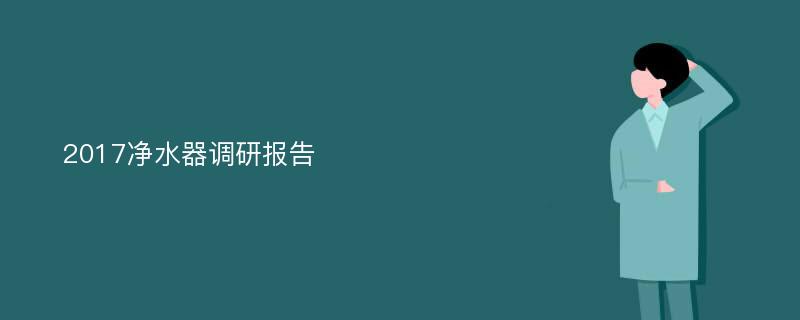 2017净水器调研报告